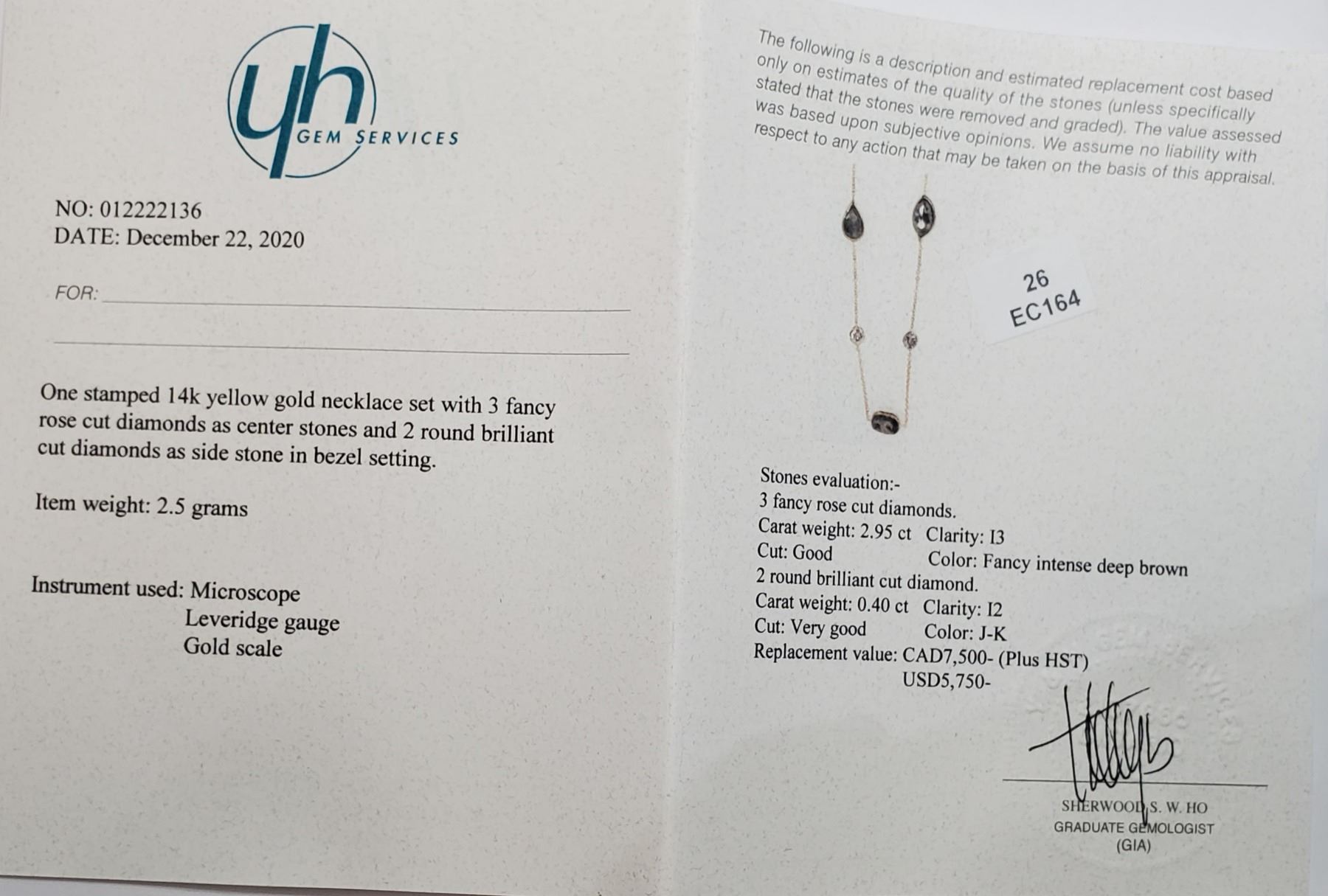 yh
GEM SERVICES

NO: 012222136
DATE: December 22, 2020

FOR: ____

____

One stamped 14k yellow gold necklace set with 3 fancy rose cut diamonds as center stones and 2 round brilliant cut diamonds as side stone in bezel setting.

Item weight: 2.5 grams

Instrument used: Microscope
Leveridge gauge
Gold scale

The following is a description and estimated replacement cost based only on estimates of the quality of the stones (unless specifically stated that the stones were removed and graded). The value assessed was based upon subjective opinions. We assume no liability with respect to any action that may be taken on the basis of this appraisal.

26
EC164

Stones evaluation:-
3 fancy rose cut diamonds.
Carat weight: 2.95 ct Clarity: I3
Cut: Good Color: Fancy intense deep brown
2 round brilliant cut diamond.
Carat weight: 0.40 ct Clarity: I2
Cut: Very good Color: J-K
Replacement value: CAD7,500- (Plus HST)
USD5,750-

SHERWOOD S. W. HO
GRADUATE GEMOLOGIST
(GIA)